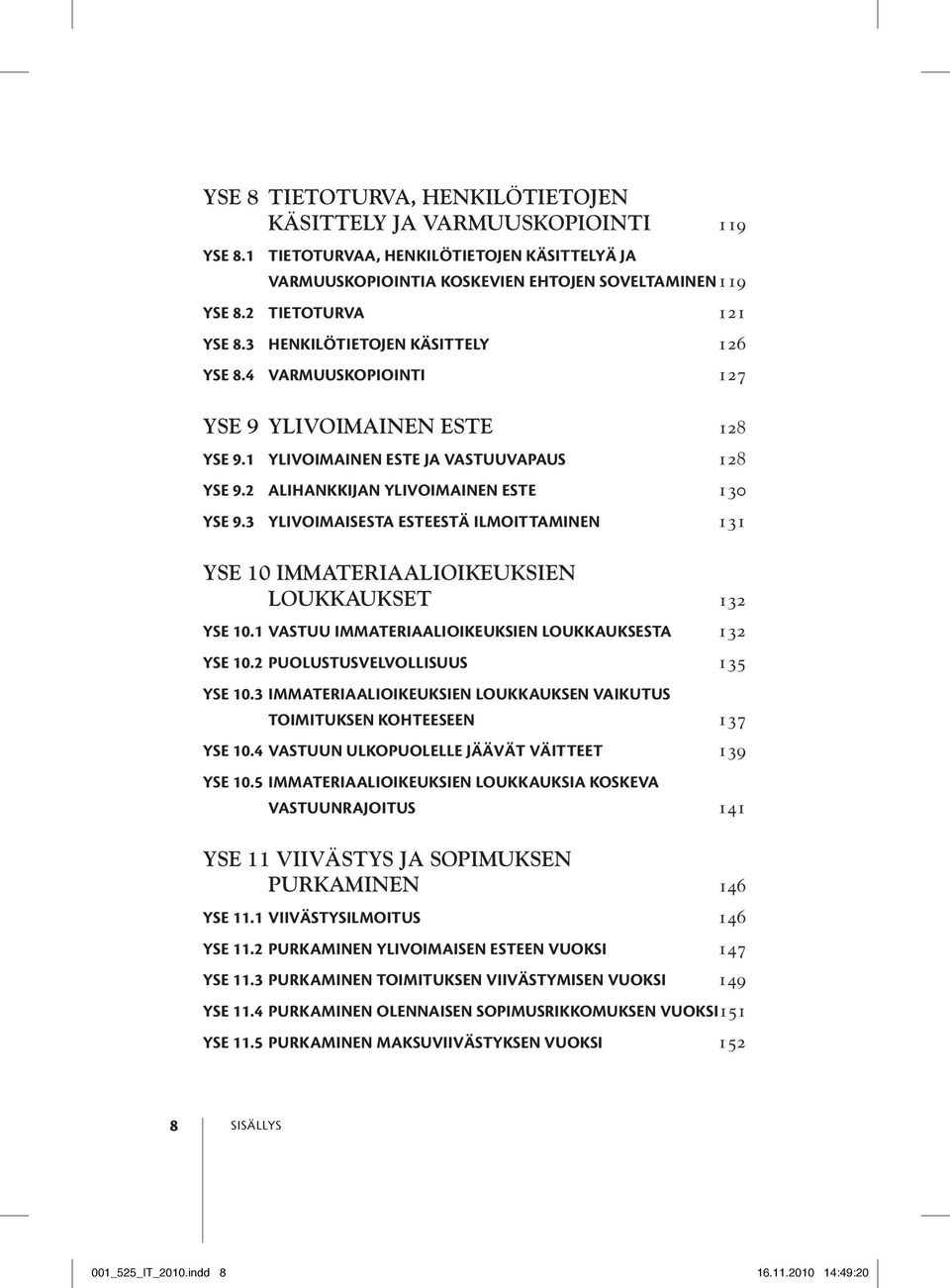 YSE 8 TIETOTURVA, HENKILÖTIETOJEN KÄSITTELY JA VARMUUSKOPIOINTI 119

YSE 8.1 TIETOTURVAA, HENKILÖTIETOJEN KÄSITTELYÄ JA VARMUUSKOPIOINTIA KOSKEVIEN EHTOJEN SOVELTAMINEN 119

YSE 8.2 TIETOTURVA 121

YSE 8.3 HENKILÖTIETOJEN KÄSITTELY 126

YSE 8.4 VARMUUSKOPIOINTI 127

YSE 9 YLIVOIMAINEN ESTE 128

YSE 9.1 YLIVOIMAINEN ESTE JA VASTUUVAPAUS 128

YSE 9.2 ALIHANKKIJAN YLIVOIMAINEN ESTE 130

YSE 9.3 YLIVOIMAISESTA ESTEESTÄ ILMOITTAMINEN 131

YSE 10 IMMATERIAALIOIKEUKSIEN LOUKKAUKSET 132

YSE 10.1 VASTUU IMMATERIAALIOIKEUKSIEN LOUKKAUKSESTA 132

YSE 10.2 PUOLUSTUSVELVOLLISUUS 135

YSE 10.3 IMMATERIAALIOIKEUKSIEN LOUKKAUKSEN VAIKUTUS TOIMITUKSEN KOHTEESEEN 137

YSE 10.4 VASTUUN ULKOPUOLELLE JÄÄVÄT VÄITTEET 139

YSE 10.5 IMMATERIAALIOIKEUKSIEN LOUKKAUKSIA KOSKEVA VASTUUNRAJOITUS 141

YSE 11 VIIVÄSTYS JA SOPIMUKSEN PURKAMINEN 146

YSE 11.1 VIIVÄSTYSILMOITUS 146

YSE 11.2 PURKAMINEN YLIVOIMAISEN ESTEEN VUOKSI 147

YSE 11.3 PURKAMINEN TOIMITUKSEN VIIVÄSTYMISEN VUOKSI 149

YSE 11.4 PURKAMINEN OLENNAISEN SOPIMUSRIKKOMUKSEN VUOKSI 151

YSE 11.5 PURKAMINEN MAKSUVIIVÄSTYKSEN VUOKSI 152

8 SISÄLLYS

001_525_IT_2010.indd 8 16.11.2010 14:49:20